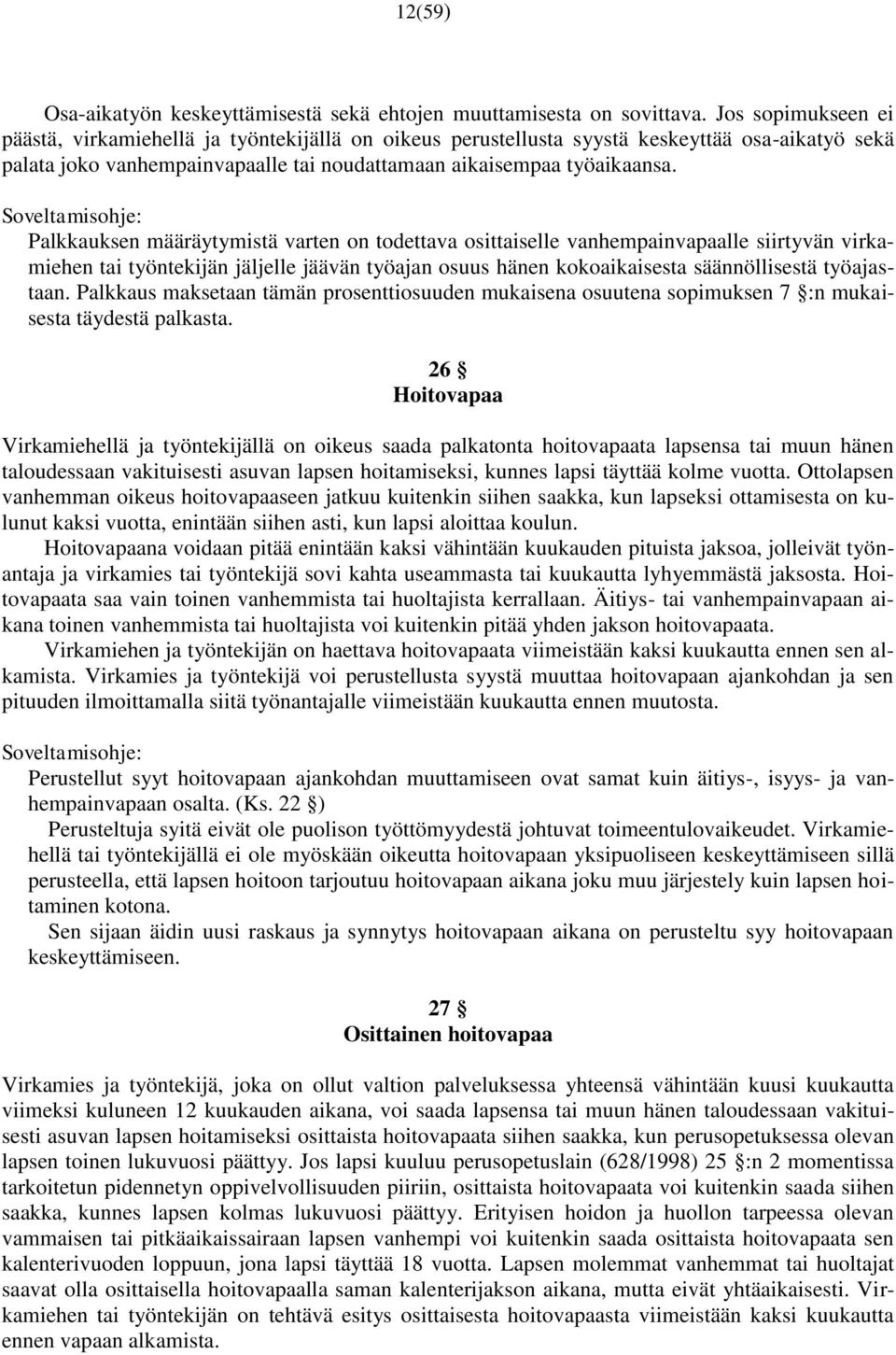 12(59)

Osa-aikatyön keskeyttämisestä sekä ehtojen muuttamisesta on sovittava. Jos sopimukseen ei päästä, virkamiehellä ja työntekijällä on oikeus perustellusta syystä keskeyttää osa-aikatyö sekä palata joko vanhempainvapaalle tai noudattamaan aikaisempaa työaikaansa.

Soveltamisohje:
Palkkauksen määräytymistä varten on todettava osittaiselle vanhempainvapaalle siirtyvän virkamiehen tai työntekijän jäljelle jäävän työajan osuus hänen kokoaikaisesta säännöllisestä työajastaan. Palkkaus maksetaan tämän prosenttiosuuden mukaisena osuutena sopimuksen 7 §:n mukaisesta täydestä palkasta.

26 §
Hoitovapaa

Virkamiehellä ja työntekijällä on oikeus saada palkatonta hoitovapaata lapsensa tai muun hänen taloudessaan vakituisesti asuvan lapsen hoitamiseksi, kunnes lapsi täyttää kolme vuotta. Ottolapsen vanhemman oikeus hoitovapaaseen jatkuu kuitenkin siihen saakka, kun lapseksi ottamisesta on kulunut kaksi vuotta, enintään siihen asti, kun lapsi aloittaa koulun.

Hoitovapaana voidaan pitää enintään kaksi vähintään kuukauden pituista jaksoa, jolleivät työnantaja ja virkamies tai työntekijä sovi kahta useammasta tai kuukautta lyhyemmästä jaksosta. Hoitovapaata saa vain toinen vanhemmista tai huoltajista kerrallaan. Äitiys- tai vanhempainvapaan aikana toinen vanhemmista tai huoltajista voi kuitenkin pitää yhden jakson hoitovapaata.

Virkamiehen ja työntekijän on haettava hoitovapaata viimeistään kaksi kuukautta ennen sen alkamista. Virkamies ja työntekijä voi perustellusta syystä muuttaa hoitovapaan ajankohdan ja sen pituuden ilmoittamalla siitä työnantajalle viimeistään kuukautta ennen muutosta.

Soveltamisohje:
Perustellut syyt hoitovapaan ajankohdan muuttamiseen ovat samat kuin äitiys-, isyys- ja vanhempainvapaan osalta. (Ks. 22 §)

Perusteltuja syitä eivät ole puolison työttömyydestä johtuvat toimeentulovaikeudet. Virkamiehellä tai työntekijällä ei ole myöskään oikeutta hoitovapaan yksipuoliseen keskeyttämiseen sillä perusteella, että lapsen hoitoon tarjoutuu hoitovapaan aikana joku muu järjestely kuin lapsen hoitaminen kotona.

Sen sijaan äidin uusi raskaus ja synnytys hoitovapaan aikana on perusteltu syy hoitovapaan keskeyttämiseen.

27 §
Osittainen hoitovapaa

Virkamies ja työntekijä, joka on ollut valtion palveluksessa yhteensä vähintään kuusi kuukautta viimeksi kuluneen 12 kuukauden aikana, voi saada lapsensa tai muun hänen taloudessaan vakituisesti asuvan lapsen hoitamiseksi osittaista hoitovapaata siihen saakka, kun perusopetuksessa olevan lapsen toinen lukuvuosi päättyy. Jos lapsi kuuluu perusopetuslain (628/1998) 25 §:n 2 momentissa tarkoitetun pidennetyn oppivelvollisuuden piiriin, osittaista hoitovapaata voi kuitenkin saada siihen saakka, kunnes lapsen kolmas lukuvuosi päättyy. Erityisen hoidon ja huollon tarpeessa olevan vammaisen tai pitkäaikaissairaan lapsen vanhempi voi kuitenkin saada osittaista hoitovapaata sen kalenterivuoden loppuun, jona lapsi täyttää 18 vuotta. Lapsen molemmat vanhemmat tai huoltajat saavat olla osittaisella hoitovapaalla saman kalenterijakson aikana, mutta eivät yhtäaikaisesti. Virkamiehen tai työntekijän on tehtävä esitys osittaisesta hoitovapaasta viimeistään kaksi kuukautta ennen vapaan alkamista.